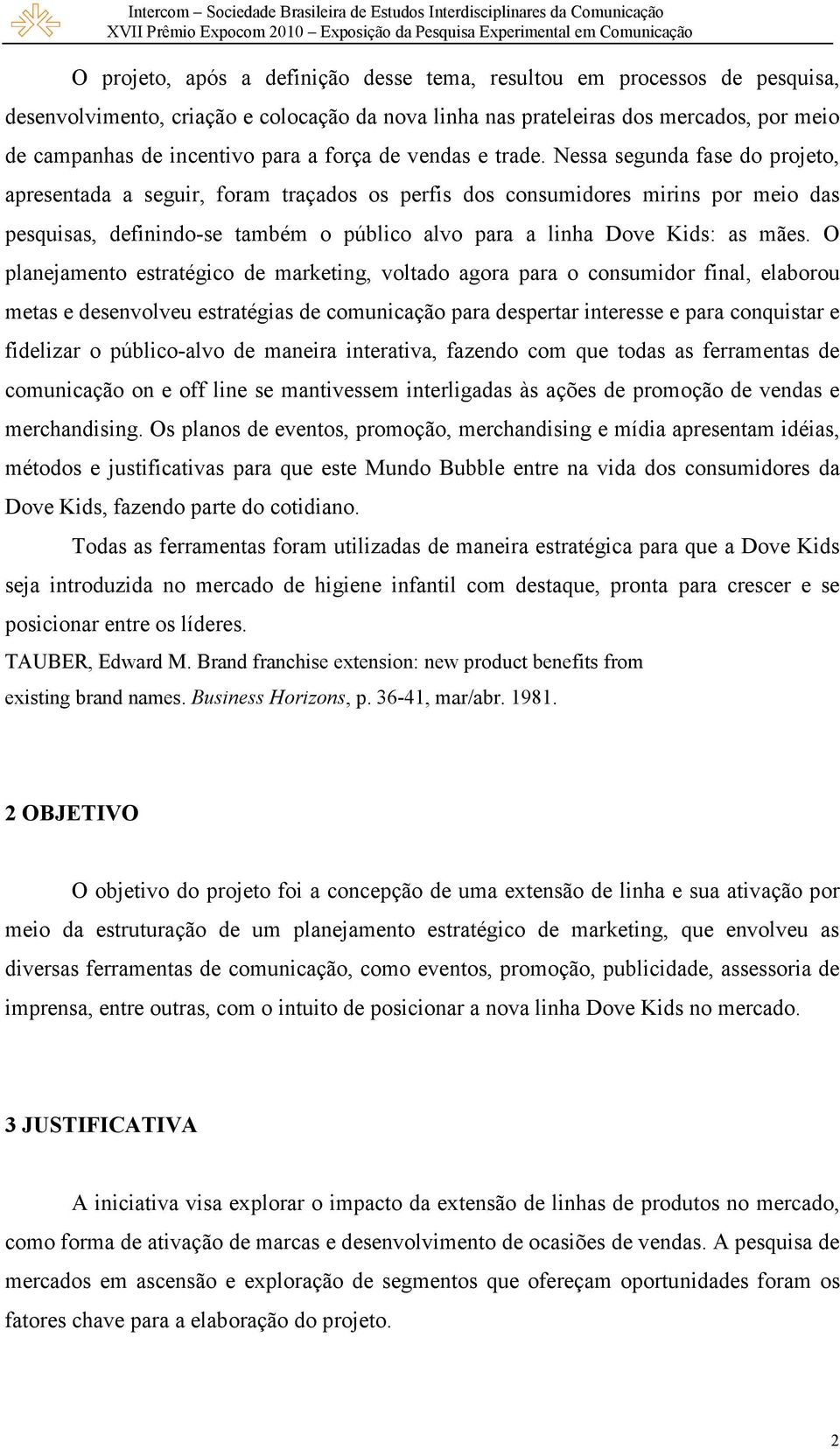 Intercom – Sociedade Brasileira de Estudos Interdisciplinares da Comunicação
XVII Prêmio Expocom 2010 – Exposição da Pesquisa Experimental em Comunicação

O projeto, após a definição desse tema, resultou em processos de pesquisa, desenvolvimento, criação e colocação da nova linha nas prateleiras dos mercados, por meio de campanhas de incentivo para a força de vendas e trade. Nessa segunda fase do projeto, apresentada a seguir, foram traçados os perfis dos consumidores mirins por meio das pesquisas, definindo-se também o público alvo para a linha Dove Kids: as mães. O planejamento estratégico de marketing, voltado agora para o consumidor final, elaborou metas e desenvolveu estratégias de comunicação para despertar interesse e para conquistar e fidelizar o público-alvo de maneira interativa, fazendo com que todas as ferramentas de comunicação on e off line se mantivessem interligadas às ações de promoção de vendas e merchandising. Os planos de eventos, promoção, merchandising e mídia apresentam idéias, métodos e justificativas para que este Mundo Bubble entre na vida dos consumidores da Dove Kids, fazendo parte do cotidiano.

Todas as ferramentas foram utilizadas de maneira estratégica para que a Dove Kids seja introduzida no mercado de higiene infantil com destaque, pronta para crescer e se posicionar entre os líderes.

TAUBER, Edward M. Brand franchise extension: new product benefits from existing brand names. Business Horizons, p. 36-41, mar/abr. 1981.

2 OBJETIVO

O objetivo do projeto foi a concepção de uma extensão de linha e sua ativação por meio da estruturação de um planejamento estratégico de marketing, que envolveu as diversas ferramentas de comunicação, como eventos, promoção, publicidade, assessoria de imprensa, entre outras, com o intuito de posicionar a nova linha Dove Kids no mercado.

3 JUSTIFICATIVA

A iniciativa visa explorar o impacto da extensão de linhas de produtos no mercado, como forma de ativação de marcas e desenvolvimento de ocasiões de vendas. A pesquisa de mercados em ascensão e exploração de segmentos que ofereçam oportunidades foram os fatores chave para a elaboração do projeto.

2